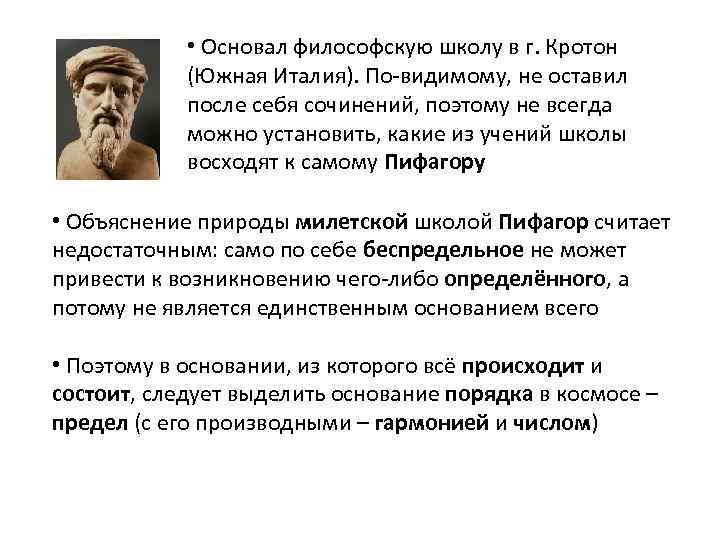 • Основал философскую школу в г. Кротон (Южная Италия). По-видимому, не оставил после себя сочинений, поэтому не всегда можно установить, какие из учений школы восходят к самому Пифагору

• Объяснение природы милетской школой Пифагор считает недостаточным: само по себе беспредельное не может привести к возникновению чего-либо определённого, а потому не является единственным основанием всего

• Поэтому в основании, из которого всё происходит и состоит, следует выделить основание порядка в космосе – предел (с его производными – гармонией и числом)